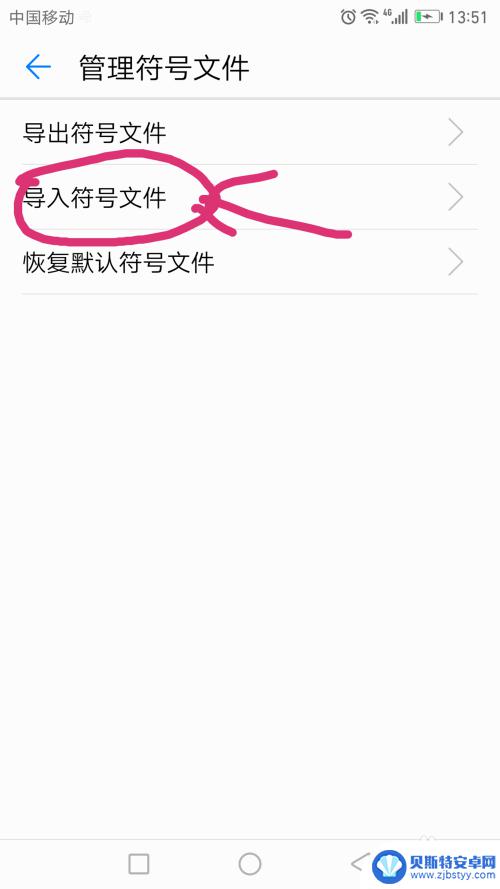 中国移动

4G

13:51

管理符号文件

导出符号文件

导入符号文件

恢复默认符号文件

贝斯特安卓网
www.zjbstyy.com